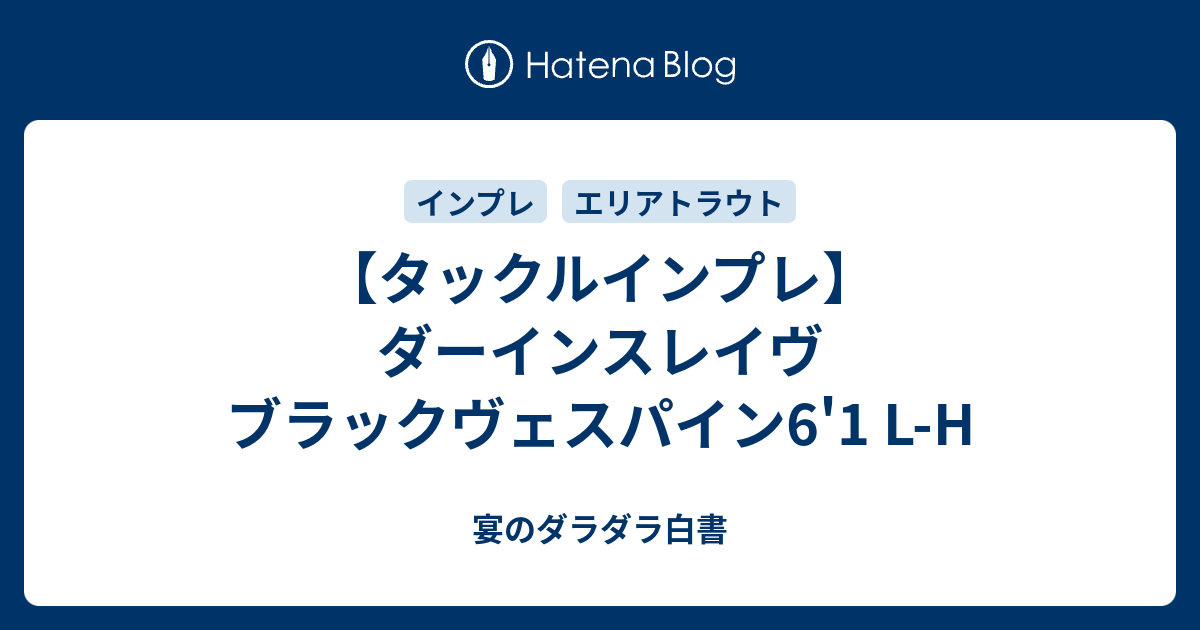 Hatena Blog

インプレ
エリアトラウト

【タックルインプレ】ダーインスレイヴ ブラックヴェスパイン6'1 L-H

宴のダラダラ白書